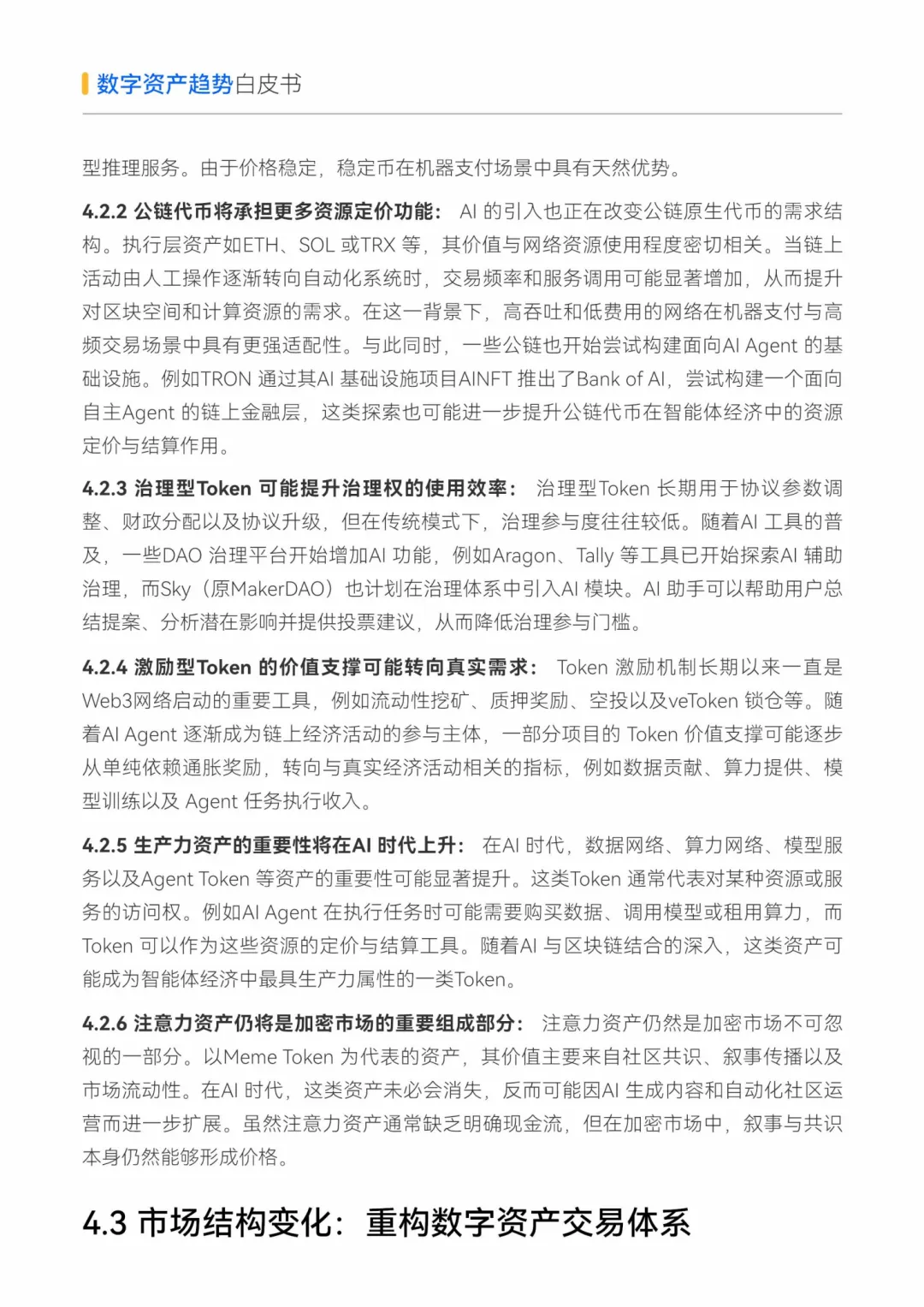 数字资产趋势白皮书

型推理服务。由于价格稳定，稳定币在机器支付场景中具有天然优势。

4.2.2 公链代币将承担更多资源定价功能： AI 的引入也正在改变公链原生代币的需求结构。执行层资产如ETH、SOL 或TRX 等，其价值与网络资源使用程度密切相关。当链上活动由人工操作逐渐转向自动化系统时，交易频率和服务调用可能显著增加，从而提升对区块空间和计算资源的需求。在这一背景下，高吞吐和低费用的网络在机器支付与高频交易场景中具有更强适配性。与此同时，一些公链也开始尝试构建面向AI Agent 的基础设施。例如TRON 通过其AI 基础设施项目AINFT 推出了Bank of AI，尝试构建一个面向自主Agent 的链上金融层，这类探索也可能进一步提升公链代币在智能体经济中的资源定价与结算作用。

4.2.3 治理型Token 可能提升治理权的使用效率： 治理型Token 长期用于协议参数调整、财政分配以及协议升级，但在传统模式下，治理参与度往往较低。随着AI 工具的普及，一些DAO 治理平台开始增加AI 功能，例如Aragon、Tally 等工具已开始探索AI 辅助治理，而Sky（原MakerDAO）也计划在治理体系中引入AI 模块。AI 助手可以帮助用户总结提案、分析潜在影响并提供投票建议，从而降低治理参与门槛。

4.2.4 激励型Token 的价值支撑可能转向真实需求： Token 激励机制长期以来一直是Web3网络启动的重要工具，例如流动性挖矿、质押奖励、空投以及veToken 锁仓等。随着AI Agent 逐渐成为链上经济活动的参与主体，一部分项目的 Token 价值支撑可能逐步从单纯依赖通胀奖励，转向与真实经济活动相关的指标，例如数据贡献、算力提供、模型训练以及 Agent 任务执行收入。

4.2.5 生产力资产的重要性将在AI 时代上升： 在AI 时代，数据网络、算力网络、模型服务以及Agent Token 等资产的重要性可能显著提升。这类Token 通常代表对某种资源或服务的访问权。例如AI Agent 在执行任务时可能需要购买数据、调用模型或租用算力，而Token 可以作为这些资源的定价与结算工具。随着AI 与区块链结合的深入，这类资产可能成为智能体经济中最具生产力属性的一类Token。

4.2.6 注意力资产仍将是加密市场的重要组成部分： 注意力资产仍然是加密市场不可忽视的一部分。以Meme Token 为代表的资产，其价值主要来自社区共识、叙事传播以及市场流动性。在AI 时代，这类资产未必会消失，反而可能因AI 生成内容和自动化社区运营而进一步扩展。虽然注意力资产通常缺乏明确现金流，但在加密市场中，叙事与共识本身仍然能够形成价格。

4.3 市场结构变化：重构数字资产交易体系